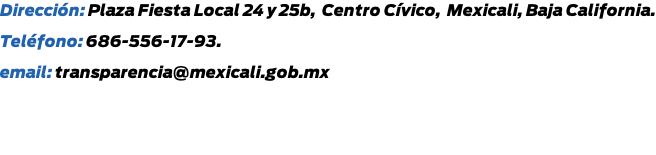 Dirección: Plaza Fiesta Local 24 y 25b, Centro Cívico, Mexicali, Baja California.

Teléfono: 686-556-17-93.

email: transparencia@mexicali.gob.mx